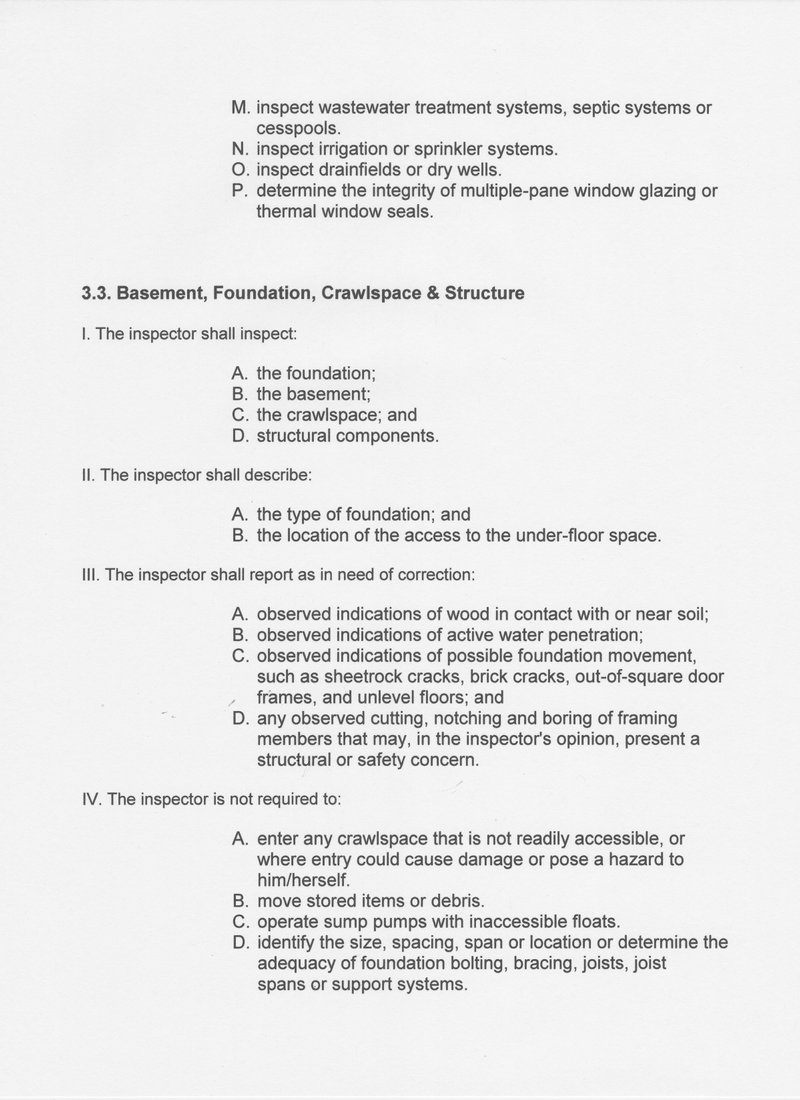 M. inspect wastewater treatment systems, septic systems or cesspools.
N. inspect irrigation or sprinkler systems.
O. inspect drainfields or dry wells.
P. determine the integrity of multiple-pane window glazing or thermal window seals.

3.3. Basement, Foundation, Crawlspace & Structure

I. The inspector shall inspect:

A. the foundation;
B. the basement;
C. the crawlspace; and
D. structural components.

II. The inspector shall describe:

A. the type of foundation; and
B. the location of the access to the under-floor space.

III. The inspector shall report as in need of correction:

A. observed indications of wood in contact with or near soil;
B. observed indications of active water penetration;
C. observed indications of possible foundation movement, such as sheetrock cracks, brick cracks, out-of-square door frames, and unlevel floors; and
D. any observed cutting, notching and boring of framing members that may, in the inspector's opinion, present a structural or safety concern.

IV. The inspector is not required to:

A. enter any crawlspace that is not readily accessible, or where entry could cause damage or pose a hazard to him/herself.
B. move stored items or debris.
C. operate sump pumps with inaccessible floats.
D. identify the size, spacing, span or location or determine the adequacy of foundation bolting, bracing, joists, joist spans or support systems.